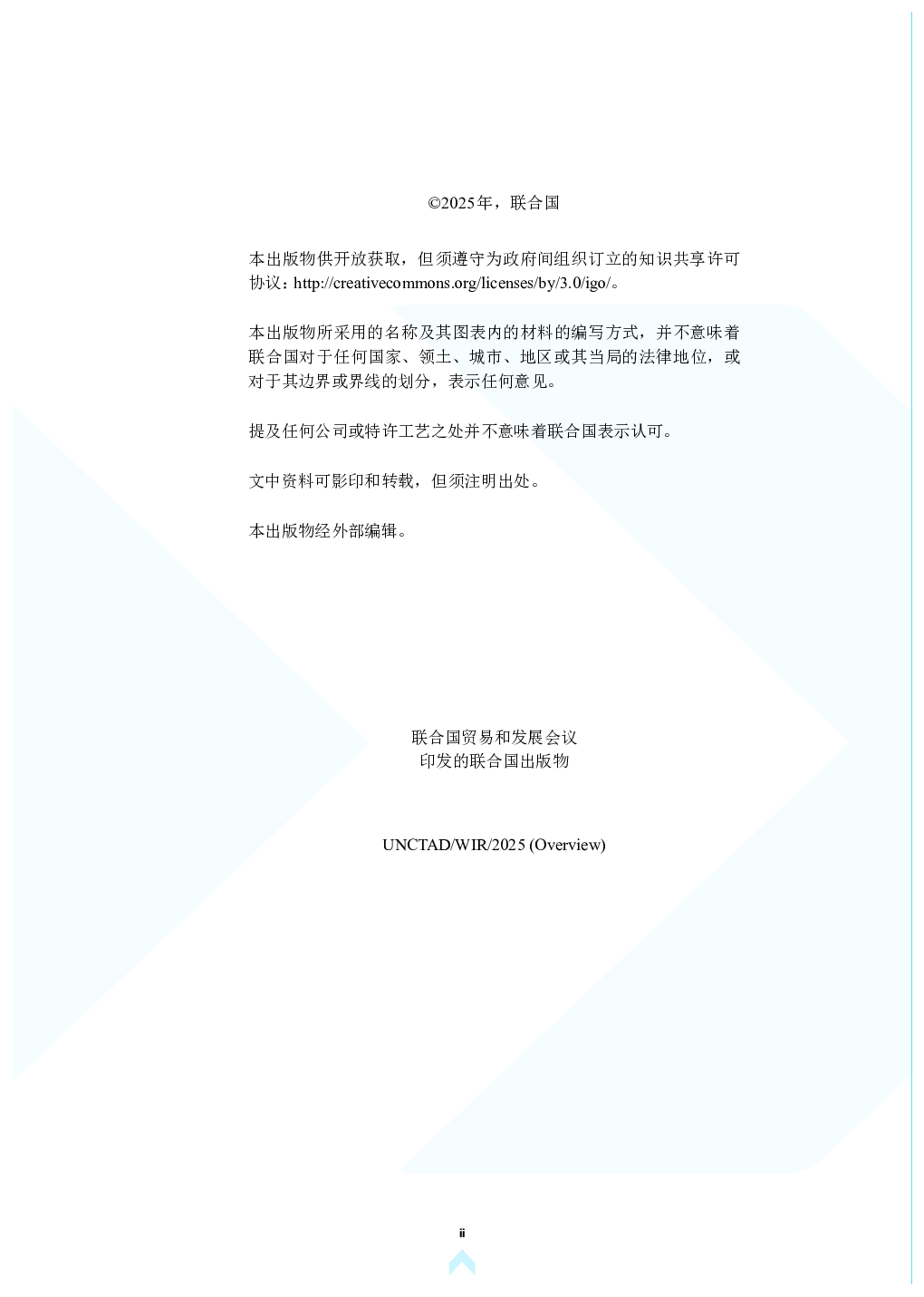 ©2025年，联合国

本出版物供开放获取，但须遵守为政府间组织订立的知识共享许可协议：http://creativecommons.org/licenses/by/3.0/igo/。

本出版物所采用的名称及其图表内的材料的编写方式，并不意味着联合国对于任何国家、领土、城市、地区或其当局的法律地位，或对于其边界或界线的划分，表示任何意见。

提及任何公司或特许工艺之处并不意味着联合国表示认可。

文中资料可影印和转载，但须注明出处。

本出版物经外部编辑。

联合国贸易和发展会议
印发的联合国出版物

UNCTAD/WIR/2025 (Overview)

ii